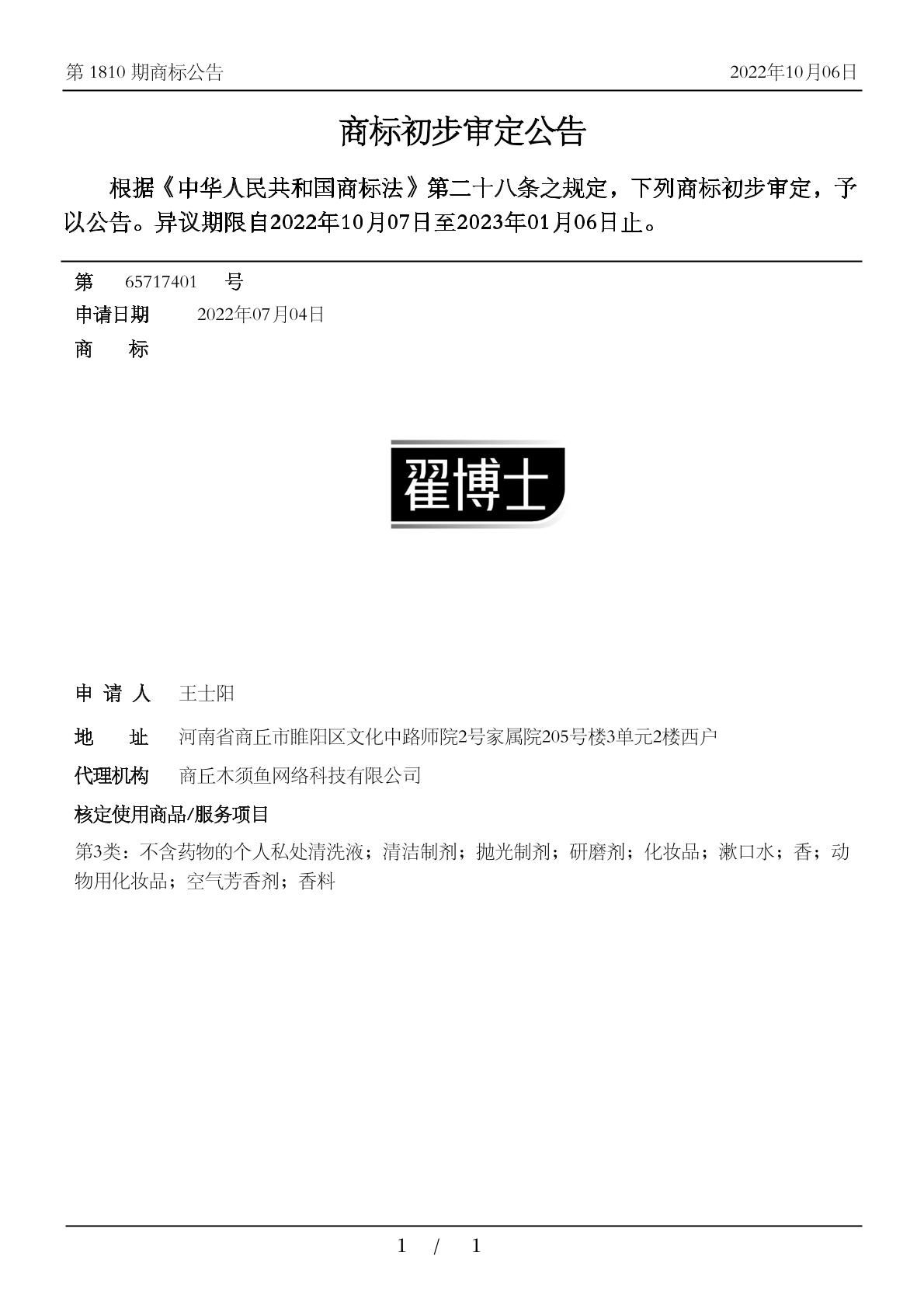 第 1810 期商标公告

2022年10月06日

商标初步审定公告

根据《中华人民共和国商标法》第二十八条之规定，下列商标初步审定，予以公告。异议期限自2022年10月07日至2023年01月06日止。

第 65717401 号

申请日期 2022年07月04日

商 标

翟博士

申 请 人 王士阳

地 址 河南省商丘市睢阳区文化中路师院2号家属院205号楼3单元2楼西户

代理机构 商丘木须鱼网络科技有限公司

核定使用商品/服务项目

第3类：不含药物的个人私处清洗液；清洁制剂；抛光制剂；研磨剂；化妆品；漱口水；香；动物用化妆品；空气芳香剂；香料

1 / 1